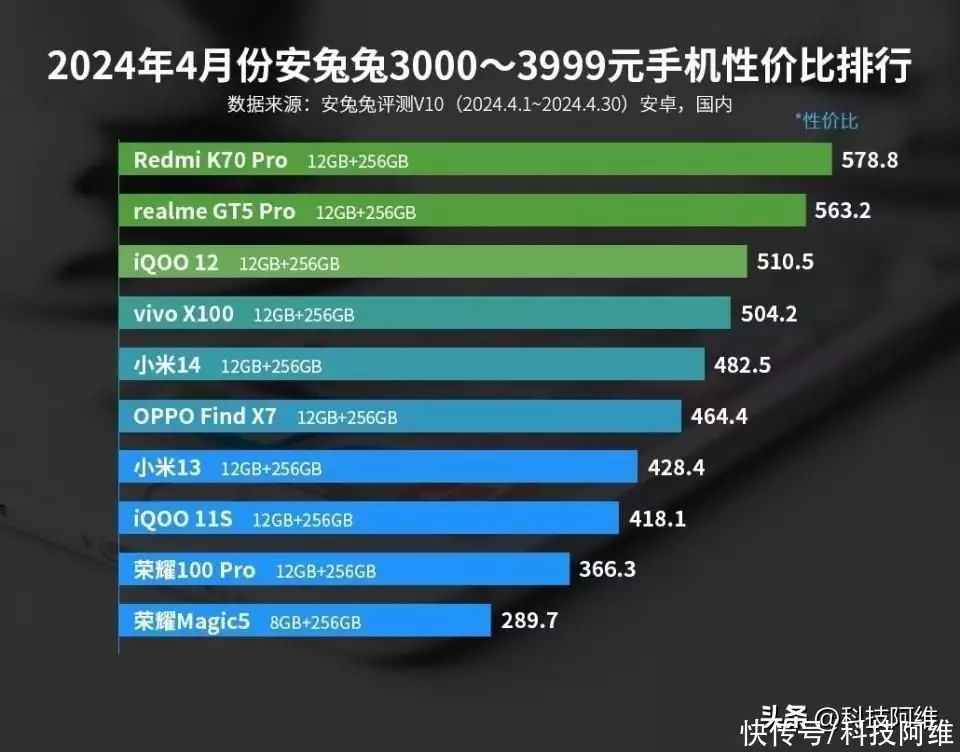 2024年4月份安兔兔3000～3999元手机性价比排行

数据来源：安兔兔评测V10（2024.4.1~2024.4.30）安卓，国内

*性价比

Redmi K70 Pro 12GB+256GB 578.8

realme GT5 Pro 12GB+256GB 563.2

iQOO 12 12GB+256GB 510.5

vivo X100 12GB+256GB 504.2

小米14 12GB+256GB 482.5

OPPO Find X7 12GB+256GB 464.4

小米13 12GB+256GB 428.4

iQOO 11S 12GB+256GB 418.1

荣耀100 Pro 12GB+256GB 366.3

荣耀Magic5 8GB+256GB 289.7

头条 @科技阿维

快传号/科技阿维